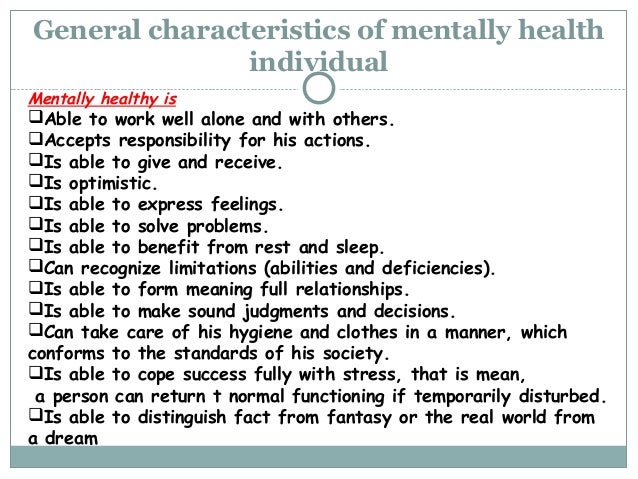 General characteristics of mentally health individual

Mentally healthy is
❑Able to work well alone and with others.
❑Accepts responsibility for his actions.
❑Is able to give and receive.
❑Is optimistic.
❑Is able to express feelings.
❑Is able to solve problems.
❑Is able to benefit from rest and sleep.
❑Can recognize limitations (abilities and deficiencies).
❑Is able to form meaning full relationships.
❑Is able to make sound judgments and decisions.
❑Can take care of his hygiene and clothes in a manner, which conforms to the standards of his society.
❑Is able to cope success fully with stress, that is mean, a person can return t normal functioning if temporarily disturbed.
❑Is able to distinguish fact from fantasy or the real world from a dream